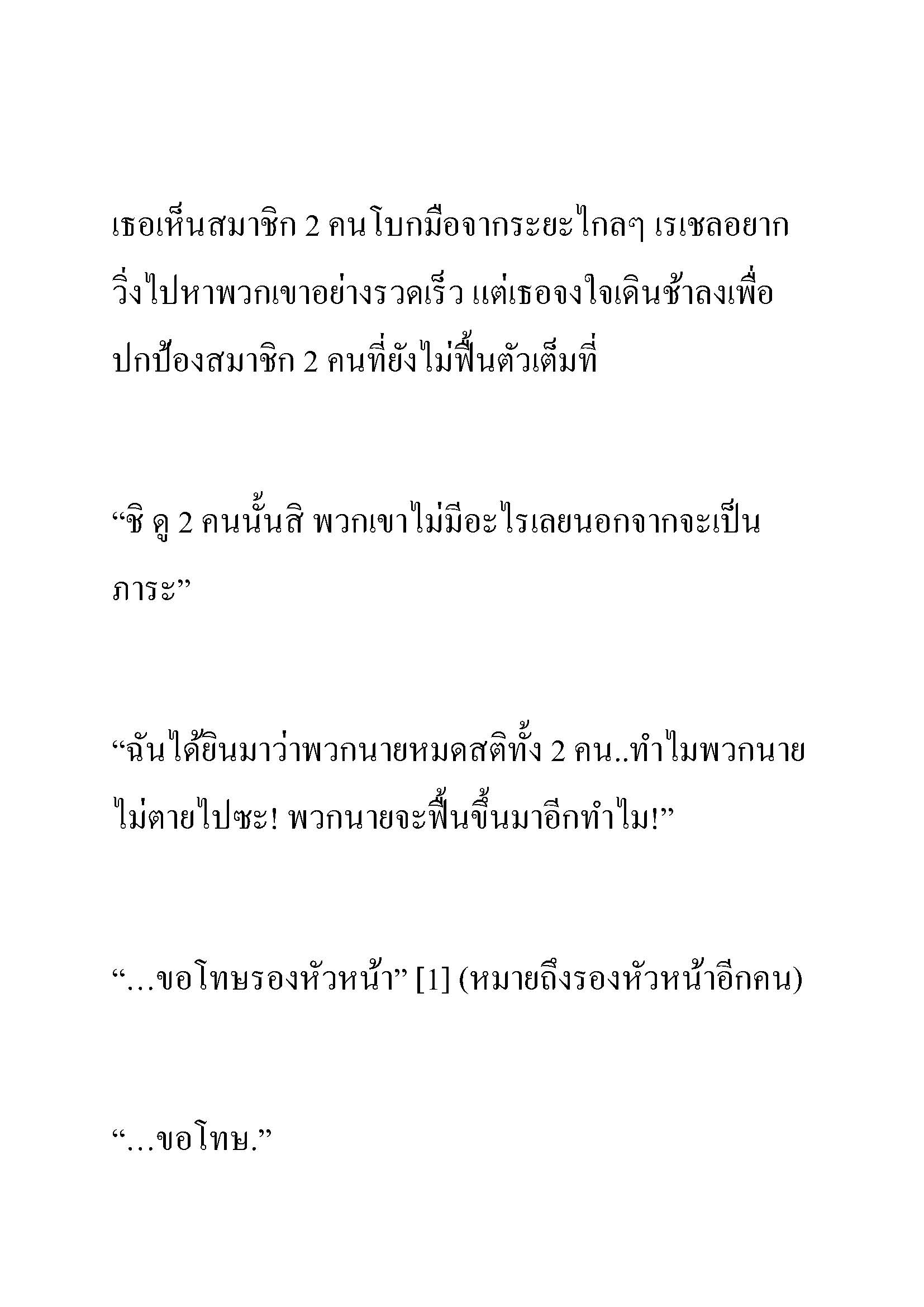 เธอเห็นสมาชิก 2 คนโบกมือจากระยะไกลๆ เรเชลอยากวิ่งไปหาพวกเขาอย่างรวดเร็ว แต่เธอจงใจเดินช้าลงเพื่อปกป้องสมาชิก 2 คนที่ยังไม่ฟื้นตัวเต็มที่

“ชิ ดู 2 คนนั้นสิ พวกเขาไม่มีอะไรเลยนอกจากจะเป็นภาระ”

“ฉันได้ยินมาว่าพวกนายหมดสติทั้ง 2 คน..ทำไมพวกนายไม่ตายไปซะ! พวกนายจะฟื้นขึ้นมาอีกทำไม!”

“…ขอโทษรองหัวหน้า” [1] (หมายถึงรองหัวหน้าอีกคน)

“…ขอโทษ.”